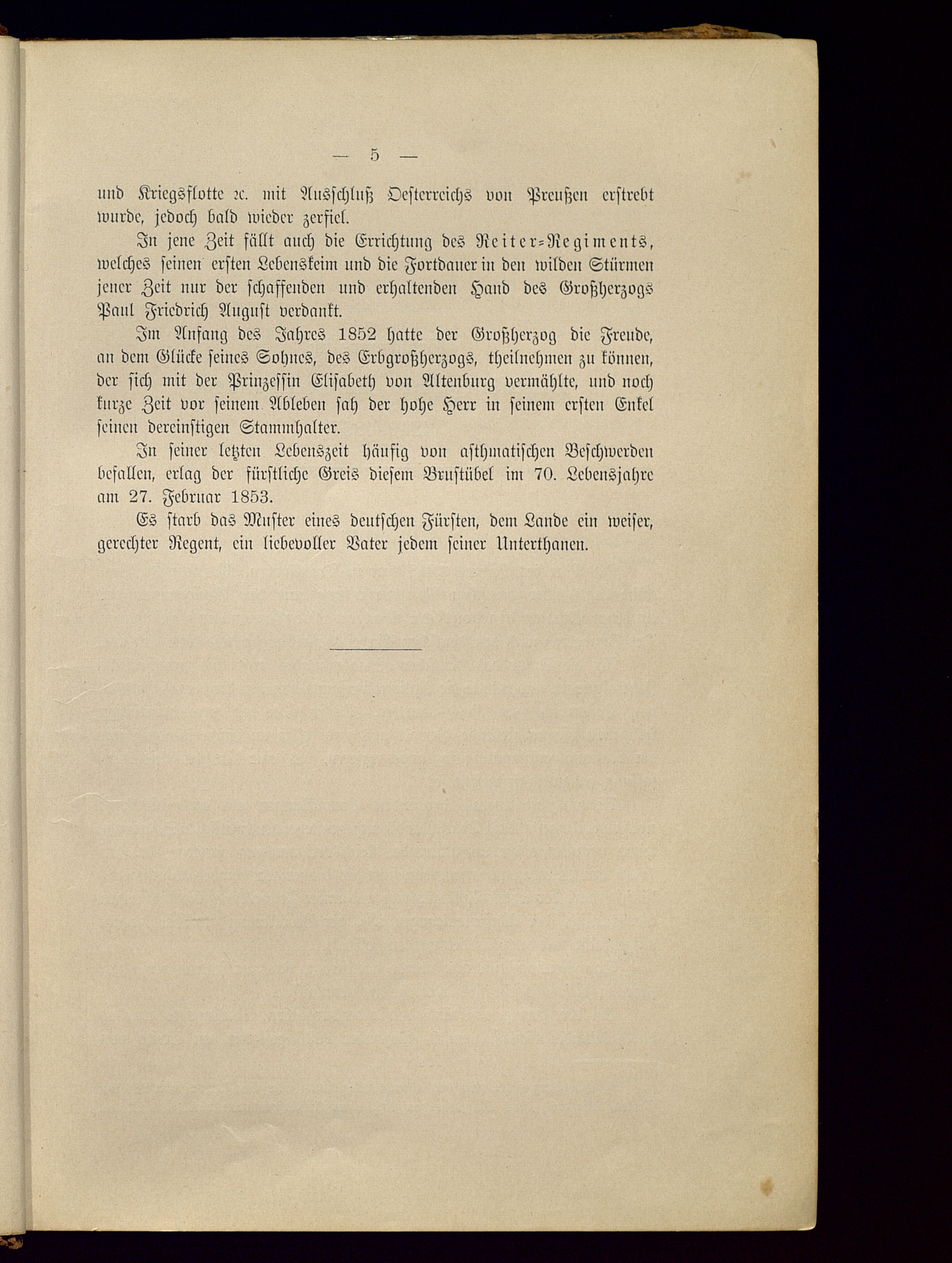 — 5 —

und Kriegsflotte ꝛc. mit Ausschluß Oesterreichs von Preußen erstrebt wurde, jedoch bald wieder zerfiel.

In jene Zeit fällt auch die Errichtung des Reiter-Regiments, welches seinen ersten Lebenskeim und die Fortdauer in den wilden Stürmen jener Zeit nur der schaffenden und erhaltenden Hand des Großherzogs Paul Friedrich August verdankt.

Im Anfang des Jahres 1852 hatte der Großherzog die Freude, an dem Glücke seines Sohnes, des Erbgroßherzogs, theilnehmen zu können, der sich mit der Prinzessin Elisabeth von Altenburg vermählte, und noch kurze Zeit vor seinem Ableben sah der hohe Herr in seinem ersten Enkel seinen dereinstigen Stammhalter.

In seiner letzten Lebenszeit häufig von asthmatischen Beschwerden befallen, erlag der fürstliche Greis diesem Brustübel im 70. Lebensjahre am 27. Februar 1853.

Es starb das Muster eines deutschen Fürsten, dem Lande ein weiser, gerechter Regent, ein liebevoller Vater jedem seiner Unterthanen.